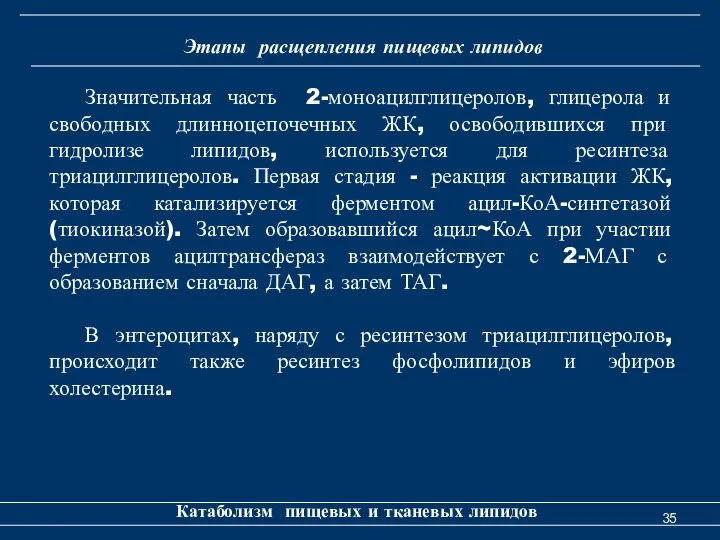 Этапы расщепления пищевых липидов

Значительная часть 2-моноацилглицеролов, глицерола и свободных длинноцепочечных ЖК, освободившихся при гидролизе липидов, используется для ресинтеза триацилглицеролов. Первая стадия - реакция активации ЖК, которая катализируется ферментом ацил-КоА-синтетазой (тиокиназой). Затем образовавшийся ацил~КоА при участии ферментов ацилтрансфераз взаимодействует с 2-МАГ с образованием сначала ДАГ, а затем ТАГ.

В энтероцитах, наряду с ресинтезом триацилглицеролов, происходит также ресинтез фосфолипидов и эфиров холестерина.

Катаболизм пищевых и тканевых липидов

35